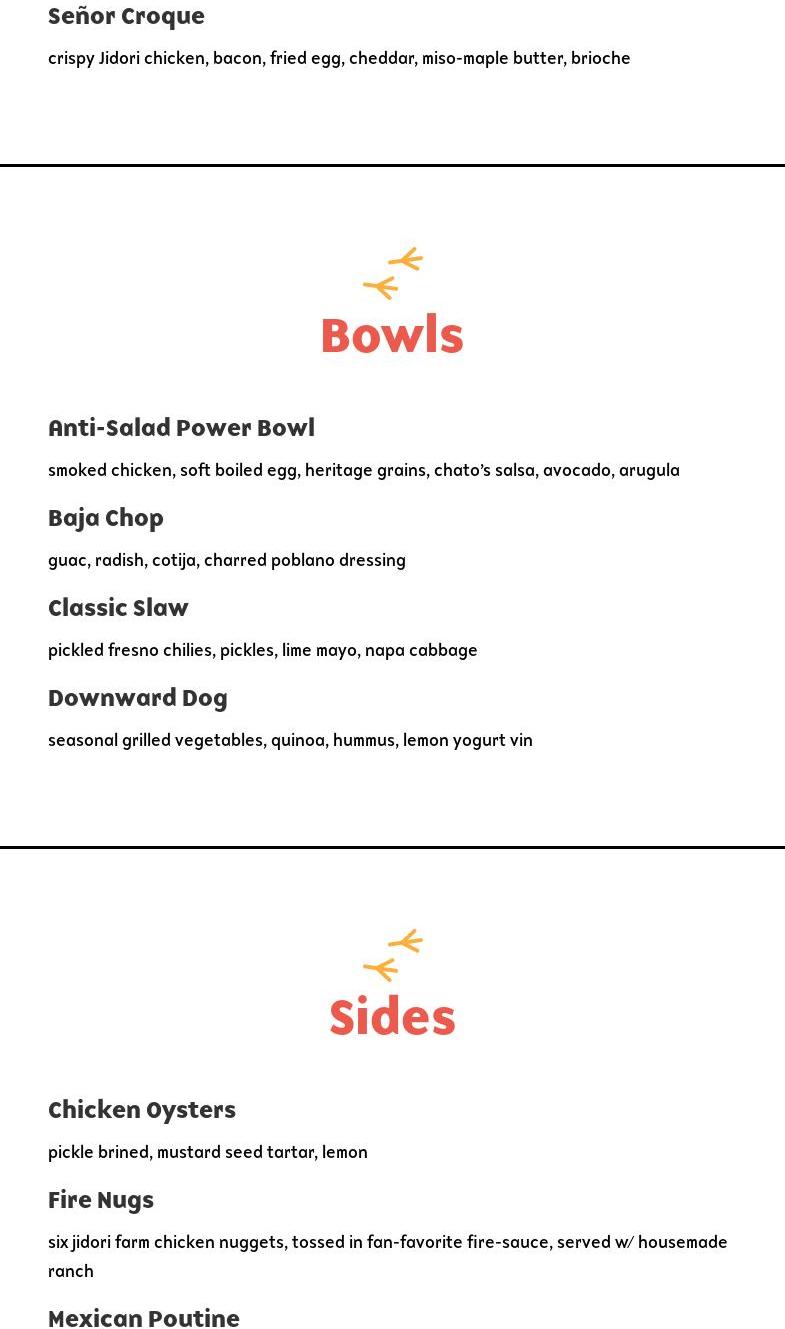 Señor Croque

crispy Jidori chicken, bacon, fried egg, cheddar, miso-maple butter, brioche

Bowls

Anti-Salad Power Bowl

smoked chicken, soft boiled egg, heritage grains, chato's salsa, avocado, arugula

Baja Chop

guac, radish, cotija, charred poblano dressing

Classic Slaw

pickled fresno chilies, pickles, lime mayo, napa cabbage

Downward Dog

seasonal grilled vegetables, quinoa, hummus, lemon yogurt vin

Sides

Chicken Oysters

pickle brined, mustard seed tartar, lemon

Fire Nugs

six jidori farm chicken nuggets, tossed in fan-favorite fire-sauce, served w/ housemade ranch

Mexican Poutine